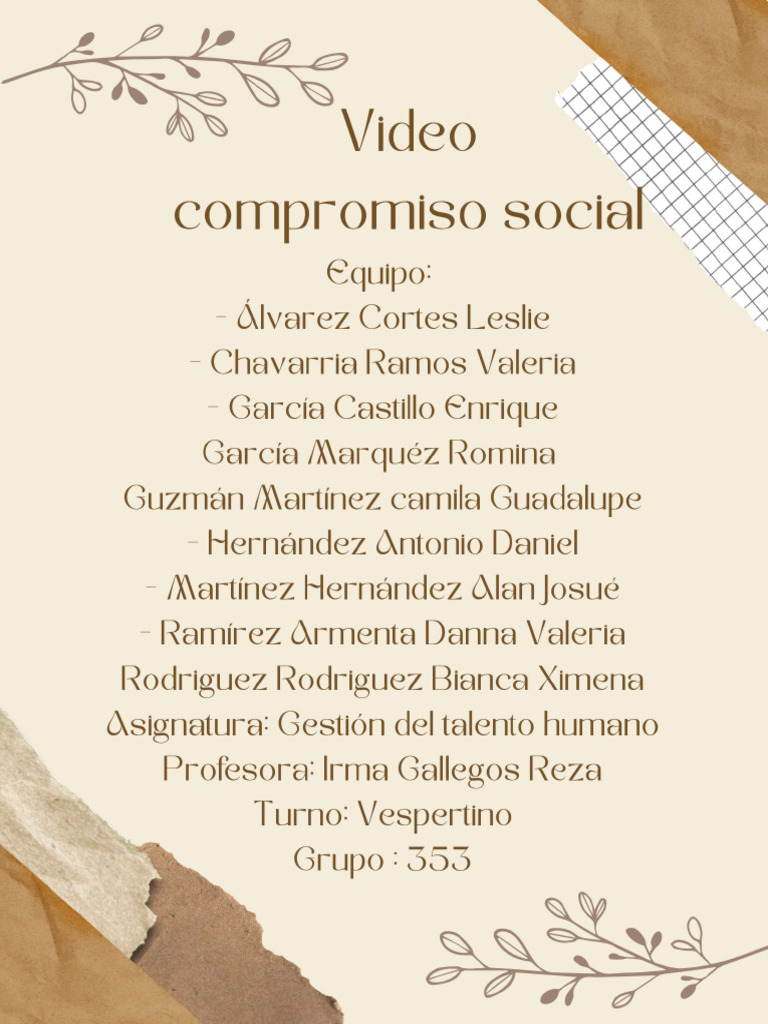 Video
compromiso social
Equipo:
- Álvarez Cortes Leslie
- Chavarria Ramos Valeria
- García Castillo Enrique
García Marquéz Romina
Guzmán Martínez camila Guadalupe
- Hernández Antonio Daniel
- Martínez Hernández Alan Josué
- Ramírez Armenta Danna Valeria
Rodriguez Rodriguez Bianca Ximena
Asignatura: Gestión del talento humano
Profesora: Irma Gallegos Reza
Turno: Vespertino
Grupo : 353